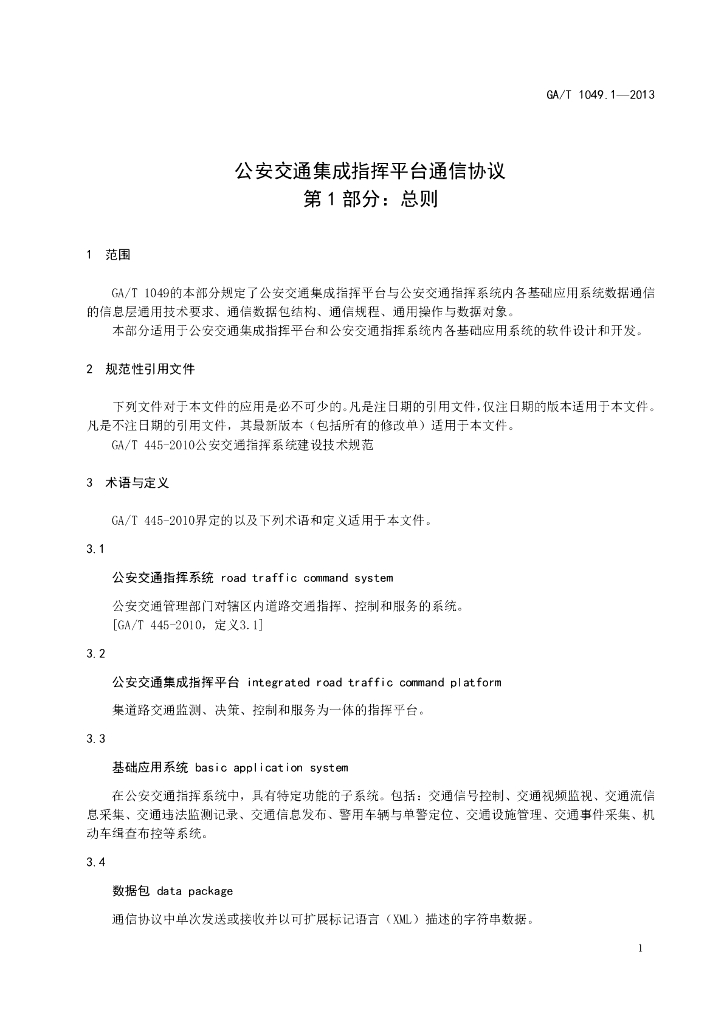 GA/T 1049.1—2013

公安交通集成指挥平台通信协议
第1部分：总则

1 范围

GA/T 1049的本部分规定了公安交通集成指挥平台与公安交通指挥系统内各基础应用系统数据通信的信息层通用技术要求、通信数据包结构、通信规程、通用操作与数据对象。

本部分适用于公安交通集成指挥平台和公安交通指挥系统内各基础应用系统的软件设计和开发。

2 规范性引用文件

下列文件对于本文件的应用是必不可少的。凡是注日期的引用文件，仅注日期的版本适用于本文件。凡是不注日期的引用文件，其最新版本（包括所有的修改单）适用于本文件。

GA/T 445-2010公安交通指挥系统建设技术规范

3 术语与定义

GA/T 445-2010界定的以及下列术语和定义适用于本文件。

3.1

公安交通指挥系统 road traffic command system

公安交通管理部门对辖区内道路交通指挥、控制和服务的系统。

[GA/T 445-2010，定义3.1]

3.2

公安交通集成指挥平台 integrated road traffic command platform

集道路交通监测、决策、控制和服务为一体的指挥平台。

3.3

基础应用系统 basic application system

在公安交通指挥系统中，具有特定功能的子系统。包括：交通信号控制、交通视频监视、交通流信息采集、交通违法监测记录、交通信息发布、警用车辆与单警定位、交通设施管理、交通事件采集、机动车缉查布控等系统。

3.4

数据包 data package

通信协议中单次发送或接收并以可扩展标记语言（XML）描述的字符串数据。

1